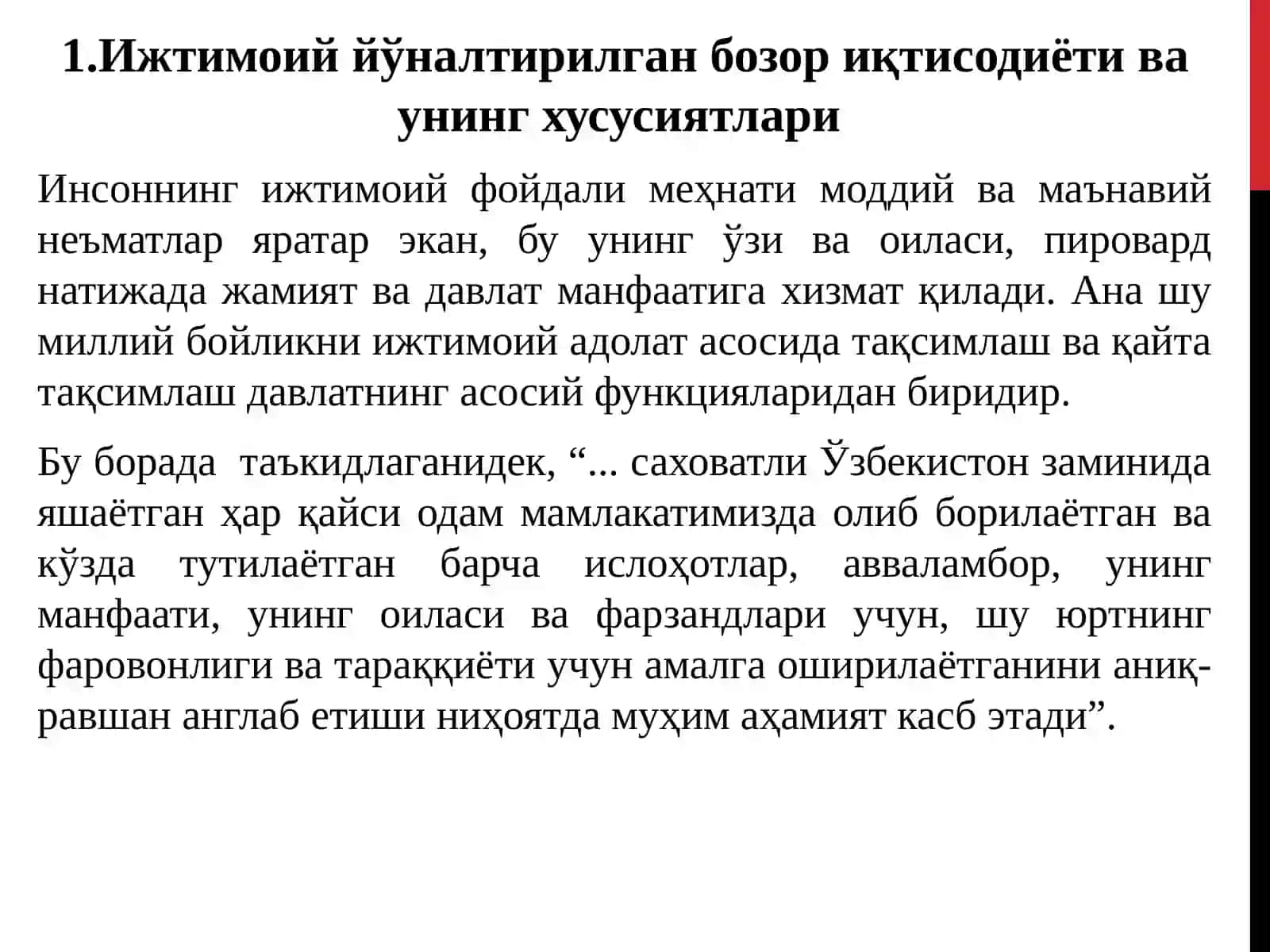 1.Ижтимоий йўналтирилган бозор иқтисодиёти ва унинг хусусиятлари

Инсоннинг ижтимоий фойдали меҳнати моддий ва маънавий неъматлар яратар экан, бу унинг ўзи ва оиласи, пировард натижада жамият ва давлат манфаатига хизмат қилади. Ана шу миллий бойликни ижтимоий адолат асосида тақсимлаш ва қайта тақсимлаш давлатнинг асосий функцияларидан биридир.

Бу борада таъкидлаганидек, “... саховатли Ўзбекистон заминида яшаётган ҳар қайси одам мамлакатимизда олиб борилаётган ва кўзда тутилаётган барча ислоҳотлар, авваламбор, унинг манфаати, унинг оиласи ва фарзандлари учун, шу юртнинг фаровонлиги ва тараққиёти учун амалга оширилаётганини аниқ-равшан англаб етиши ниҳоятда муҳим аҳамият касб этади”.